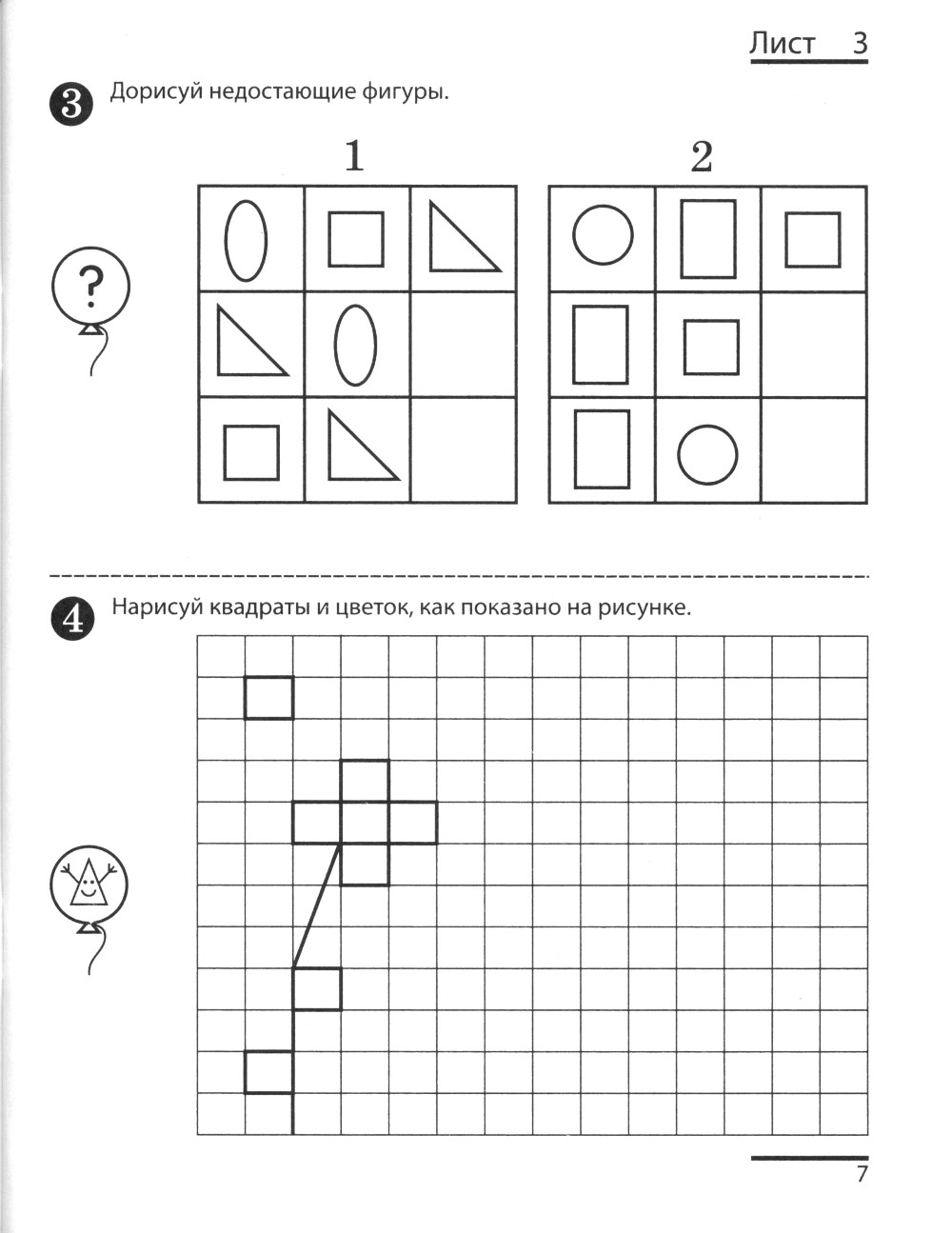 Лист 3

3 Дорисуй недостающие фигуры.

1

2

?

4 Нарисуй квадраты и цветок, как показано на рисунке.

7